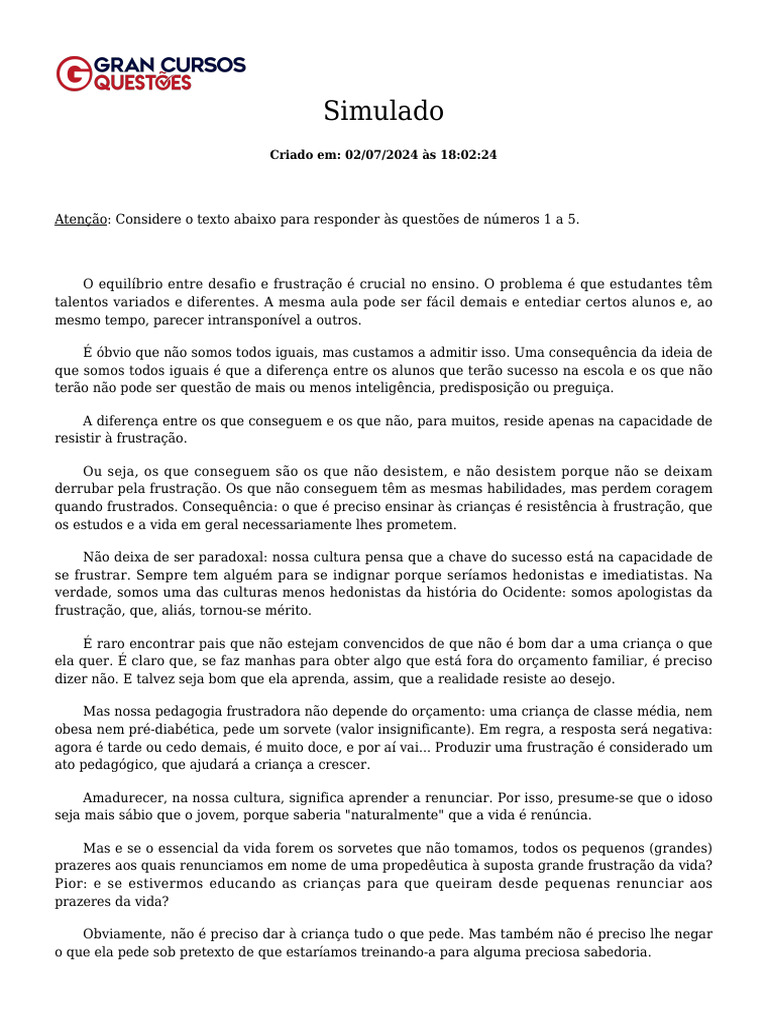 GRAN CURSOS QUESTÕES

Simulado

Criado em: 02/07/2024 às 18:02:24

Atenção: Considere o texto abaixo para responder às questões de números 1 a 5.

O equilíbrio entre desafio e frustração é crucial no ensino. O problema é que estudantes têm talentos variados e diferentes. A mesma aula pode ser fácil demais e entediar certos alunos e, ao mesmo tempo, parecer intransponível a outros.

É óbvio que não somos todos iguais, mas custamos a admitir isso. Uma consequência da ideia de que somos todos iguais é que a diferença entre os alunos que terão sucesso na escola e os que não terão não pode ser questão de mais ou menos inteligência, predisposição ou preguiça.

A diferença entre os que conseguem e os que não, para muitos, reside apenas na capacidade de resistir à frustração.

Ou seja, os que conseguem são os que não desistem, e não desistem porque não se deixam derrubar pela frustração. Os que não conseguem têm as mesmas habilidades, mas perdem coragem quando frustrados. Consequência: o que é preciso ensinar às crianças é resistência à frustração, que os estudos e a vida em geral necessariamente lhes prometem.

Não deixa de ser paradoxal: nossa cultura pensa que a chave do sucesso está na capacidade de se frustrar. Sempre tem alguém para se indignar porque seríamos hedonistas e imediatistas. Na verdade, somos uma das culturas menos hedonistas da história do Ocidente: somos apologistas da frustração, que, aliás, tornou-se mérito.

É raro encontrar pais que não estejam convencidos de que não é bom dar a uma criança o que ela quer. É claro que, se faz manhas para obter algo que está fora do orçamento familiar, é preciso dizer não. E talvez seja bom que ela aprenda, assim, que a realidade resiste ao desejo.

Mas nossa pedagogia frustradora não depende do orçamento: uma criança de classe média, nem obesa nem pré-diabética, pede um sorvete (valor insignificante). Em regra, a resposta será negativa: agora é tarde ou cedo demais, é muito doce, e por aí vai... Produzir uma frustração é considerado um ato pedagógico, que ajudará a criança a crescer.

Amadurecer, na nossa cultura, significa aprender a renunciar. Por isso, presume-se que o idoso seja mais sábio que o jovem, porque saberia "naturalmente" que a vida é renúncia.

Mas e se o essencial da vida forem os sorvetes que não tomamos, todos os pequenos (grandes) prazeres aos quais renunciamos em nome de uma propedêutica à suposta grande frustração da vida? Pior: e se estivermos educando as crianças para que queiram desde pequenas renunciar aos prazeres da vida?

Obviamente, não é preciso dar à criança tudo o que pede. Mas também não é preciso lhe negar o que ela pede sob pretexto de que estaríamos treinando-a para alguma preciosa sabedoria.